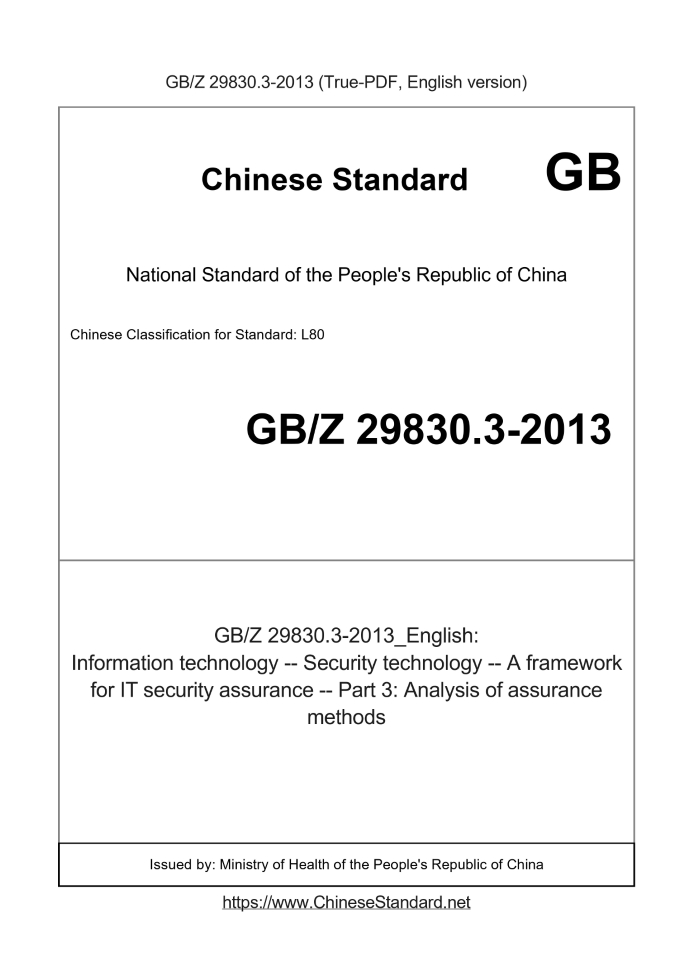 GB/Z 29830.3-2013 (True-PDF, English version)

Chinese Standard GB

National Standard of the People's Republic of China

Chinese Classification for Standard: L80

GB/Z 29830.3-2013

GB/Z 29830.3-2013_English:
Information technology -- Security technology -- A framework for IT security assurance -- Part 3: Analysis of assurance methods

Issued by: Ministry of Health of the People's Republic of China

https://www.ChineseStandard.net